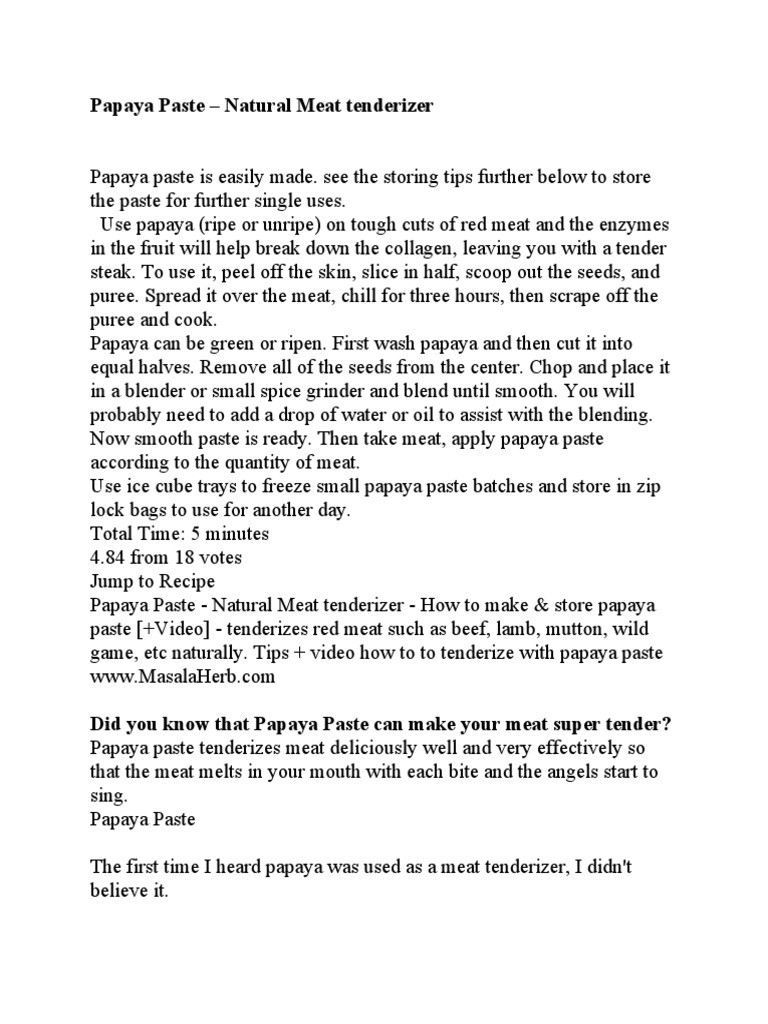 Papaya Paste – Natural Meat tenderizer

Papaya paste is easily made. see the storing tips further below to store the paste for further single uses.
Use papaya (ripe or unripe) on tough cuts of red meat and the enzymes in the fruit will help break down the collagen, leaving you with a tender steak. To use it, peel off the skin, slice in half, scoop out the seeds, and puree. Spread it over the meat, chill for three hours, then scrape off the puree and cook.
Papaya can be green or ripen. First wash papaya and then cut it into equal halves. Remove all of the seeds from the center. Chop and place it in a blender or small spice grinder and blend until smooth. You will probably need to add a drop of water or oil to assist with the blending. Now smooth paste is ready. Then take meat, apply papaya paste according to the quantity of meat.
Use ice cube trays to freeze small papaya paste batches and store in zip lock bags to use for another day.
Total Time: 5 minutes
4.84 from 18 votes
Jump to Recipe
Papaya Paste - Natural Meat tenderizer - How to make & store papaya paste [+Video] - tenderizes red meat such as beef, lamb, mutton, wild game, etc naturally. Tips + video how to to tenderize with papaya paste www.MasalaHerb.com

Did you know that Papaya Paste can make your meat super tender?
Papaya paste tenderizes meat deliciously well and very effectively so that the meat melts in your mouth with each bite and the angels start to sing.
Papaya Paste

The first time I heard papaya was used as a meat tenderizer, I didn't believe it.